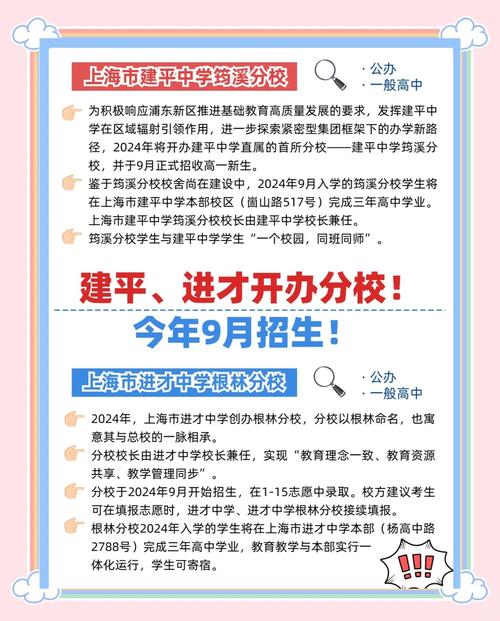 上海市建平中学筠溪分校

· 公办
· 一般高中

为积极响应浦东新区推进基础教育高质量发展的要求，发挥建平中学在区域辐射引领作用，进一步探索紧密型集团框架下的办学新路径，2024年将开办建平中学直属的首所分校——建平中学筠溪分校，并于9月正式招收高一新生。

鉴于筠溪分校校舍尚在建设中，2024年9月入学的筠溪分校学生将在上海市建平中学本部校区（崮山路517号）完成三年高中学业。上海市建平中学筠溪分校校长由建平中学校长兼任。

筠溪分校学生与建平中学学生“一个校园，同班同师”。

建平、进才开办分校！

今年9月招生！

上海市进才中学根林分校

· 公办
· 一般高中

2024年，上海市进才中学创办根林分校，分校以根林命名，也寓意其与总校的一脉相承。

分校校长由进才中学校长兼任，实现“教育理念一致、教育资源共享、教学管理同步”。

分校于2024年9月开始招生，在1-15志愿中录取。校方建议考生可在填报志愿时，进才中学、进才中学根林分校接续填报。

根林分校2024年入学的学生将在上海市进才中学本部（杨高中路2788号）完成三年高中学业，教育教学与本部实行一体化运行，学生可寄宿。

!!!